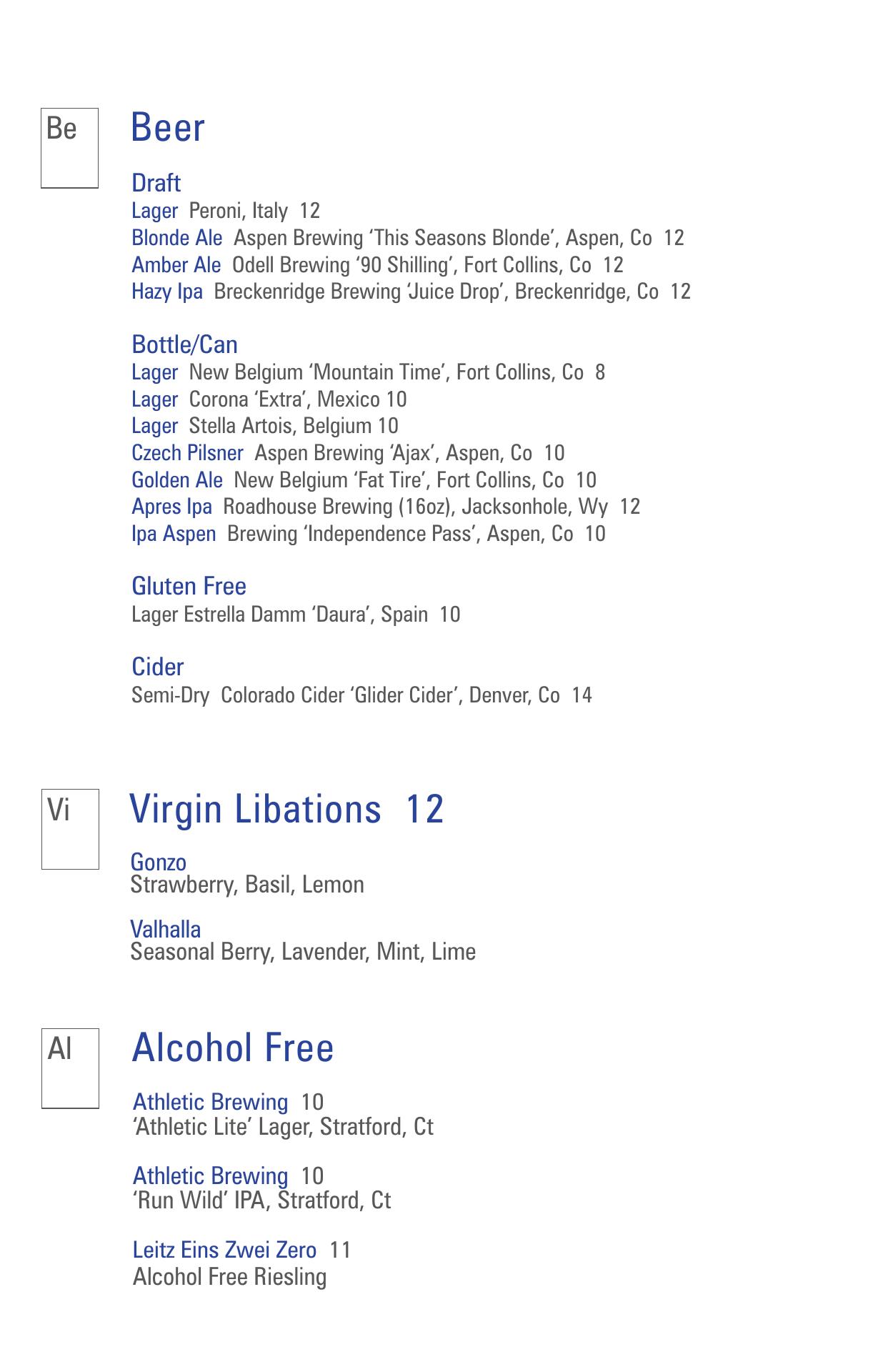 Be

Beer

Draft
Lager Peroni, Italy 12
Blonde Ale Aspen Brewing 'This Seasons Blonde', Aspen, Co 12
Amber Ale Odell Brewing '90 Shilling', Fort Collins, Co 12
Hazy Ipa Breckenridge Brewing 'Juice Drop', Breckenridge, Co 12

Bottle/Can
Lager New Belgium 'Mountain Time', Fort Collins, Co 8
Lager Corona 'Extra', Mexico 10
Lager Stella Artois, Belgium 10
Czech Pilsner Aspen Brewing 'Ajax', Aspen, Co 10
Golden Ale New Belgium 'Fat Tire', Fort Collins, Co 10
Apres Ipa Roadhouse Brewing (16oz), Jacksonhole, Wy 12
Ipa Aspen Brewing 'Independence Pass', Aspen, Co 10

Gluten Free
Lager Estrella Damm 'Daura', Spain 10

Cider
Semi-Dry Colorado Cider 'Glider Cider', Denver, Co 14

Vi

Virgin Libations 12

Gonzo
Strawberry, Basil, Lemon

Valhalla
Seasonal Berry, Lavender, Mint, Lime

Al

Alcohol Free

Athletic Brewing 10
'Athletic Lite' Lager, Stratford, Ct

Athletic Brewing 10
'Run Wild' IPA, Stratford, Ct

Leitz Eins Zwei Zero 11
Alcohol Free Riesling